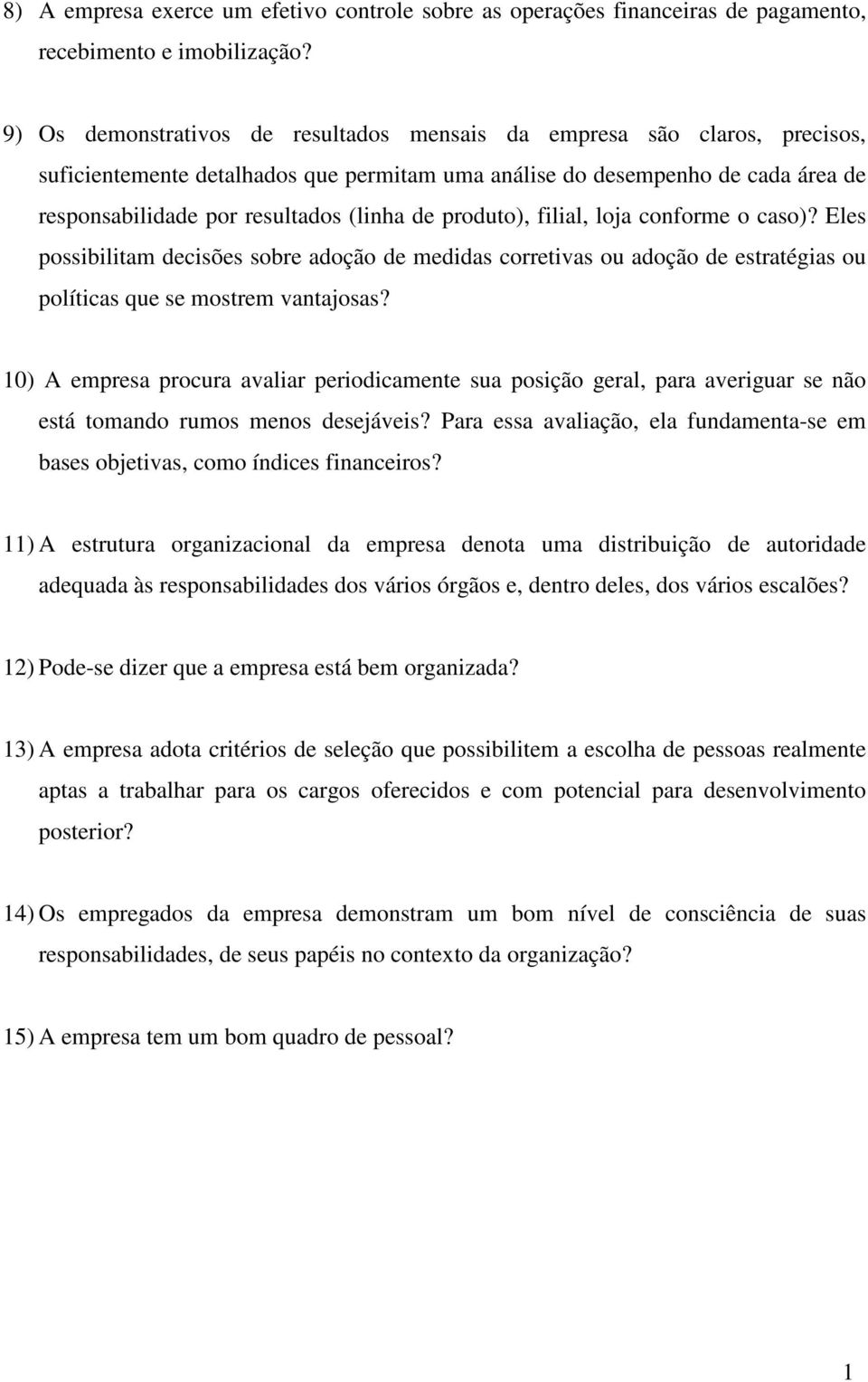 8) A empresa exerce um efetivo controle sobre as operações financeiras de pagamento, recebimento e imobilização?

9) Os demonstrativos de resultados mensais da empresa são claros, precisos, suficientemente detalhados que permitam uma análise do desempenho de cada área de responsabilidade por resultados (linha de produto), filial, loja conforme o caso)? Eles possibilitam decisões sobre adoção de medidas corretivas ou adoção de estratégias ou políticas que se mostrem vantajosas?

10) A empresa procura avaliar periodicamente sua posição geral, para averiguar se não está tomando rumos menos desejáveis? Para essa avaliação, ela fundamenta-se em bases objetivas, como índices financeiros?

11) A estrutura organizacional da empresa denota uma distribuição de autoridade adequada às responsabilidades dos vários órgãos e, dentro deles, dos vários escalões?

12) Pode-se dizer que a empresa está bem organizada?

13) A empresa adota critérios de seleção que possibilitem a escolha de pessoas realmente aptas a trabalhar para os cargos oferecidos e com potencial para desenvolvimento posterior?

14) Os empregados da empresa demonstram um bom nível de consciência de suas responsabilidades, de seus papéis no contexto da organização?

15) A empresa tem um bom quadro de pessoal?

1